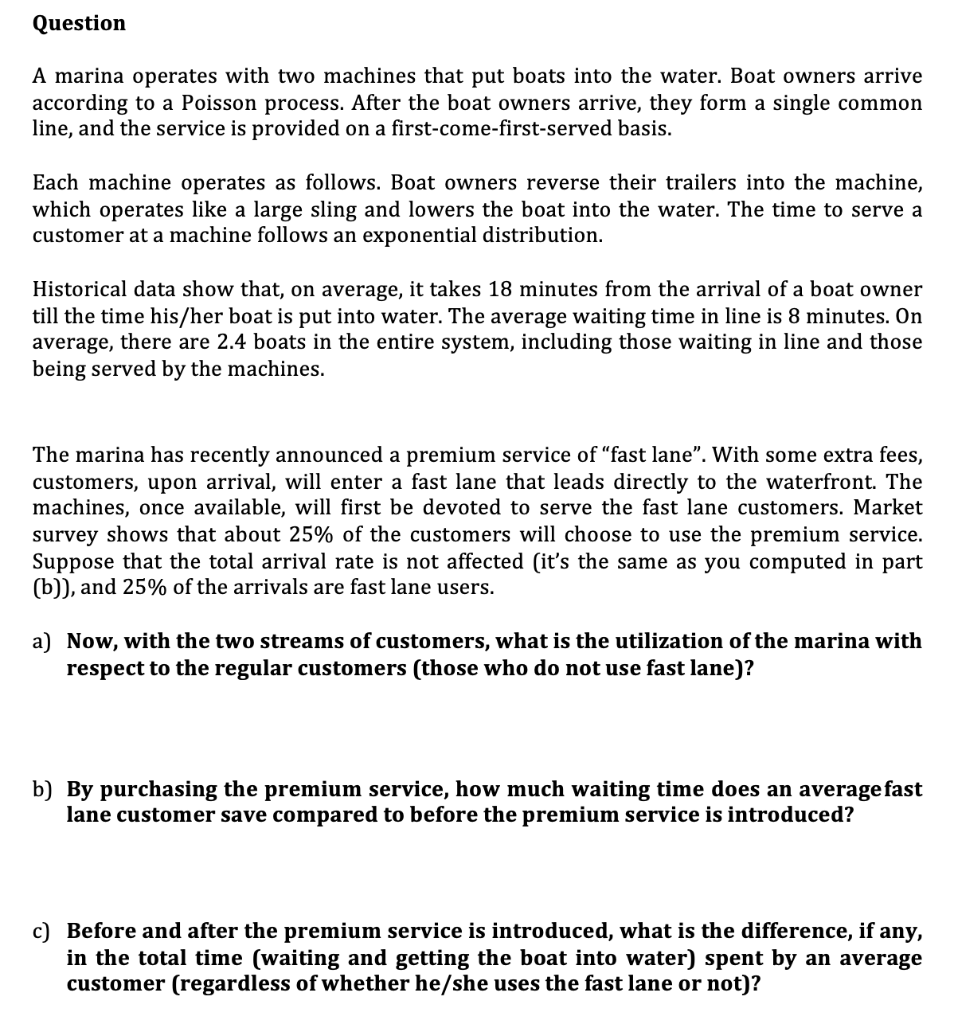 Question

A marina operates with two machines that put boats into the water. Boat owners arrive according to a Poisson process. After the boat owners arrive, they form a single common line, and the service is provided on a first-come-first-served basis.

Each machine operates as follows. Boat owners reverse their trailers into the machine, which operates like a large sling and lowers the boat into the water. The time to serve a customer at a machine follows an exponential distribution.

Historical data show that, on average, it takes 18 minutes from the arrival of a boat owner till the time his/her boat is put into water. The average waiting time in line is 8 minutes. On average, there are 2.4 boats in the entire system, including those waiting in line and those being served by the machines.

The marina has recently announced a premium service of "fast lane". With some extra fees, customers, upon arrival, will enter a fast lane that leads directly to the waterfront. The machines, once available, will first be devoted to serve the fast lane customers. Market survey shows that about 25% of the customers will choose to use the premium service. Suppose that the total arrival rate is not affected (it's the same as you computed in part (b)), and 25% of the arrivals are fast lane users.

a) Now, with the two streams of customers, what is the utilization of the marina with respect to the regular customers (those who do not use fast lane)?

b) By purchasing the premium service, how much waiting time does an average fast lane customer save compared to before the premium service is introduced?

c) Before and after the premium service is introduced, what is the difference, if any, in the total time (waiting and getting the boat into water) spent by an average customer (regardless of whether he/she uses the fast lane or not)?